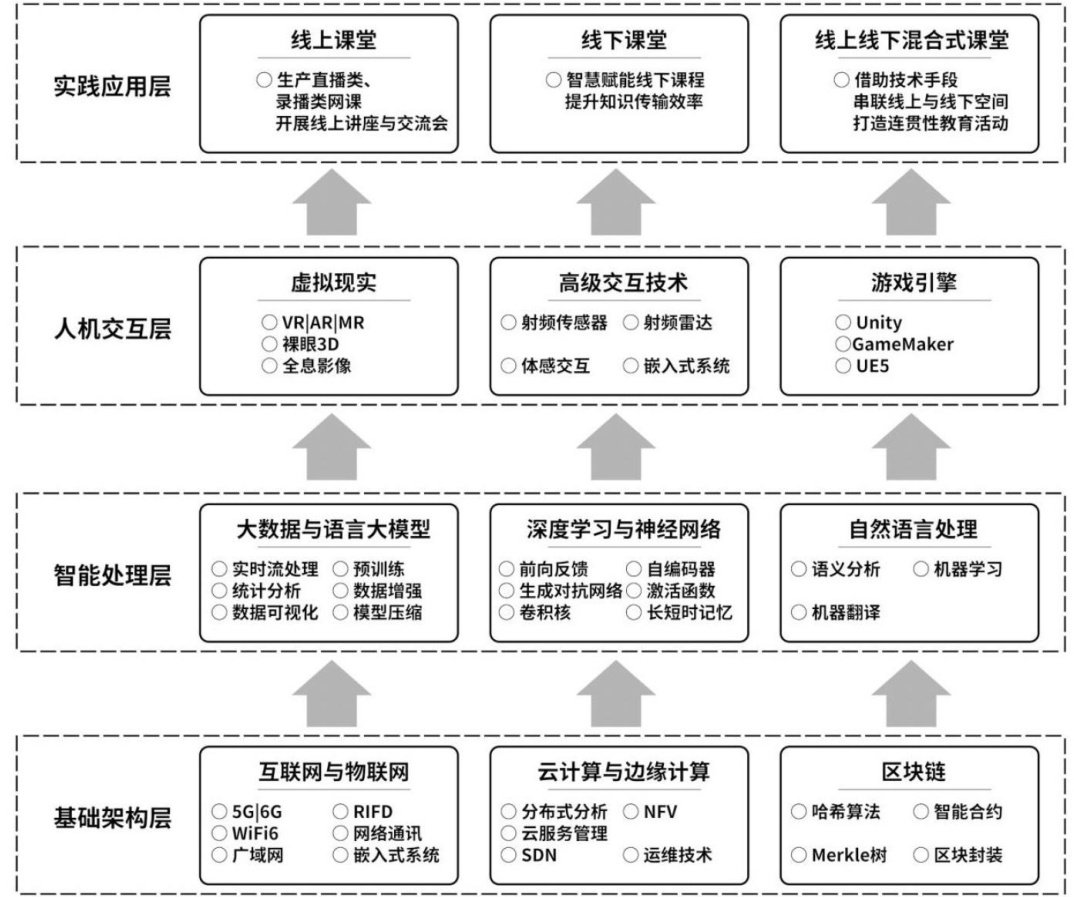 实践应用层

线上课堂
○ 生产直播类、录播类网课 开展线上讲座与交流会

线下课堂
○ 智慧赋能线下课程 提升知识传输效率

线上线下混合式课堂
○ 借助技术手段 串联线上与线下空间 打造连贯性教育活动

人机交互层

虚拟现实
○ VR|AR|MR
○ 裸眼3D
○ 全息影像

高级交互技术
○ 射频传感器 ○ 射频雷达
○ 体感交互 ○ 嵌入式系统

游戏引擎
○ Unity
○ GameMaker
○ UE5

智能处理层

大数据与语言大模型
○ 实时流处理 ○ 预训练
○ 统计分析 ○ 数据增强
○ 数据可视化 ○ 模型压缩

深度学习与神经网络
○ 前向反馈 ○ 自编码器
○ 生成对抗网络 ○ 激活函数
○ 卷积核 ○ 长短时记忆

自然语言处理
○ 语义分析 ○ 机器学习
○ 机器翻译

基础架构层

互联网与物联网
○ 5G|6G ○ RIFD
○ WiFi6 ○ 网络通讯
○ 广域网 ○ 嵌入式系统

云计算与边缘计算
○ 分布式分析 ○ NFV
○ 云服务管理
○ SDN ○ 运维技术

区块链
○ 哈希算法 ○ 智能合约
○ Merkle树 ○ 区块封装